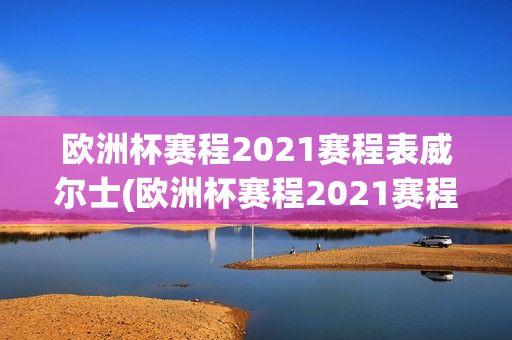 欧洲杯赛程2021赛程表威尔士(欧洲杯赛程2021赛程